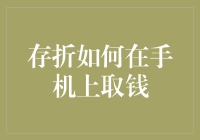 存折如何在手机上取钱